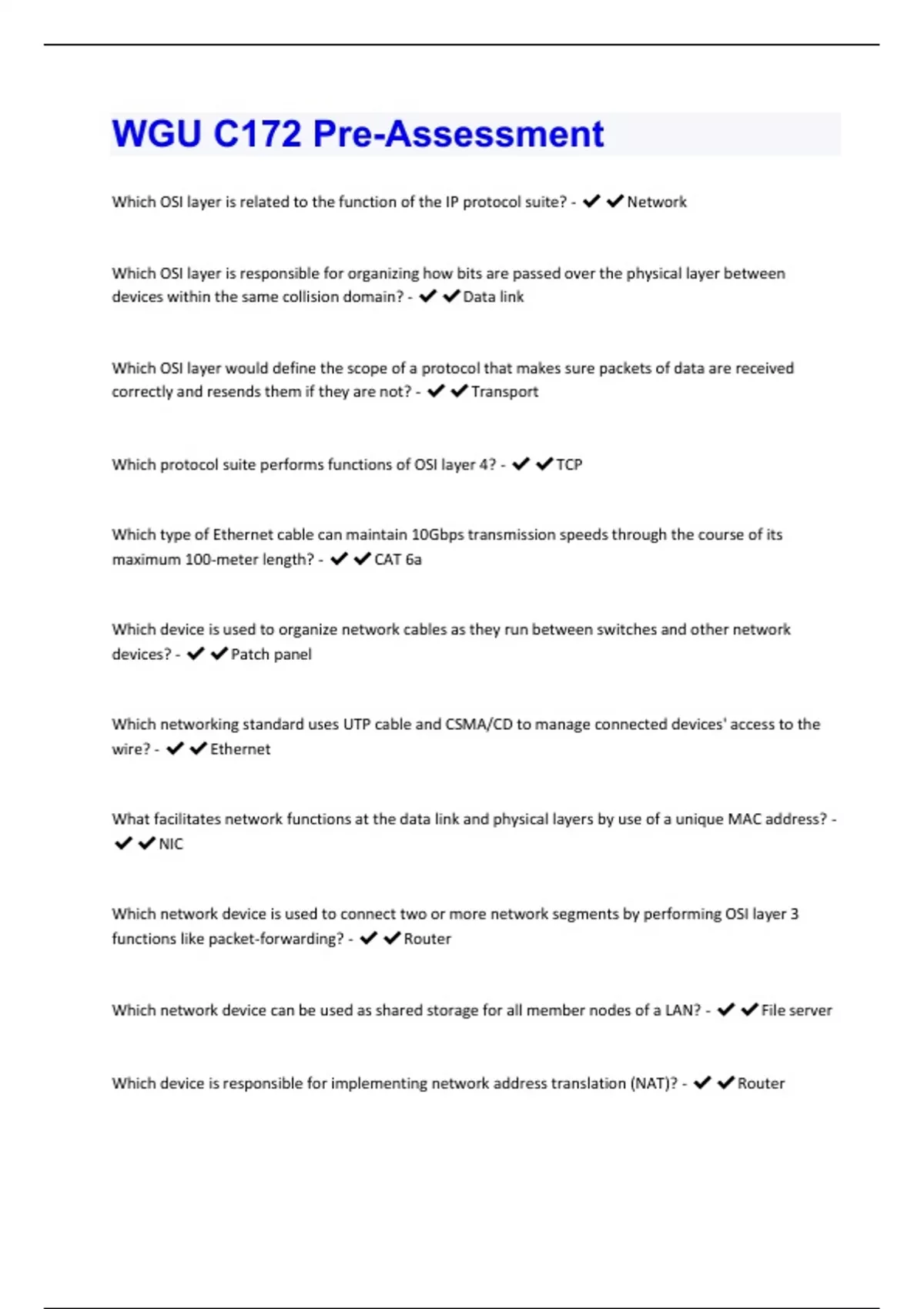 WGU C172 Pre-Assessment

Which OSI layer is related to the function of the IP protocol suite? - ✔✔Network

Which OSI layer is responsible for organizing how bits are passed over the physical layer between devices within the same collision domain? - ✔✔Data link

Which OSI layer would define the scope of a protocol that makes sure packets of data are received correctly and resends them if they are not? - ✔✔Transport

Which protocol suite performs functions of OSI layer 4? - ✔✔TCP

Which type of Ethernet cable can maintain 10Gbps transmission speeds through the course of its maximum 100-meter length? - ✔✔CAT 6a

Which device is used to organize network cables as they run between switches and other network devices? - ✔✔Patch panel

Which networking standard uses UTP cable and CSMA/CD to manage connected devices' access to the wire? - ✔✔Ethernet

What facilitates network functions at the data link and physical layers by use of a unique MAC address? - ✔✔NIC

Which network device is used to connect two or more network segments by performing OSI layer 3 functions like packet-forwarding? - ✔✔Router

Which network device can be used as shared storage for all member nodes of a LAN? - ✔✔File server

Which device is responsible for implementing network address translation (NAT)? - ✔✔Router